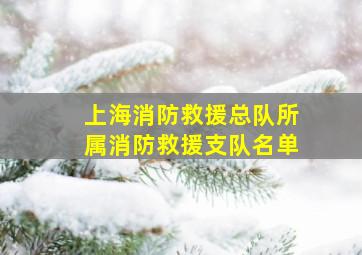 上海消防救援总队所属消防救援支队名单